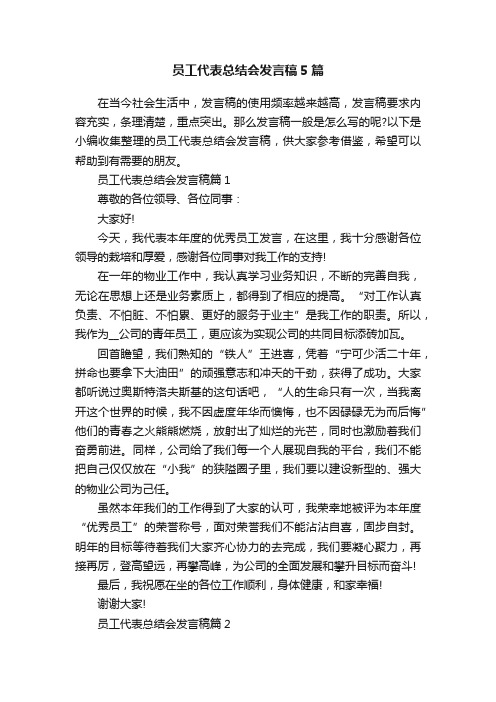 员工代表总结会发言稿5篇

在当今社会生活中，发言稿的使用频率越来越高，发言稿要求内容充实，条理清楚，重点突出。那么发言稿一般是怎么写的呢?以下是小编收集整理的员工代表总结会发言稿，供大家参考借鉴，希望可以帮助到有需要的朋友。

员工代表总结会发言稿篇1

尊敬的各位领导、各位同事：

大家好!

今天，我代表本年度的优秀员工发言，在这里，我十分感谢各位领导的栽培和厚爱，感谢各位同事对我工作的支持!

在一年的物业工作中，我认真学习业务知识，不断的完善自我，无论在思想上还是业务素质上，都得到了相应的提高。“对工作认真负责、不怕脏、不怕累、更好的服务于业主”是我工作的职责。所以，我作为__公司的青年员工，更应该为实现公司的共同目标添砖加瓦。

回首瞻望，我们熟知的“铁人”王进喜，凭着“宁可少活二十年，拼命也要拿下大油田”的顽强意志和冲天的干劲，获得了成功。大家都听说过奥斯特洛夫斯基的这句话吧，“人的生命只有一次，当我离开这个世界的时候，我不因虚度年华而懊悔，也不因碌碌无为而后悔”他们的青春之火熊熊燃烧，放射出了灿烂的光芒，同时也激励着我们奋勇前进。同样，公司给了我们每一个人展现自我的平台，我们不能把自己仅仅放在“小我”的狭隘圈子里，我们要以建设新型的、强大的物业公司为己任。

虽然本年我们的工作得到了大家的认可，我荣幸地被评为本年度“优秀员工”的荣誉称号，面对荣誉我们不能沾沾自喜，固步自封。明年的目标等待着我们大家齐心协力的去完成，我们要凝心聚力，再接再厉，登高望远，再攀高峰，为公司的全面发展和攀升目标而奋斗!

最后，我祝愿在坐的各位工作顺利，身体健康，和家幸福!

谢谢大家!

员工代表总结会发言稿篇2